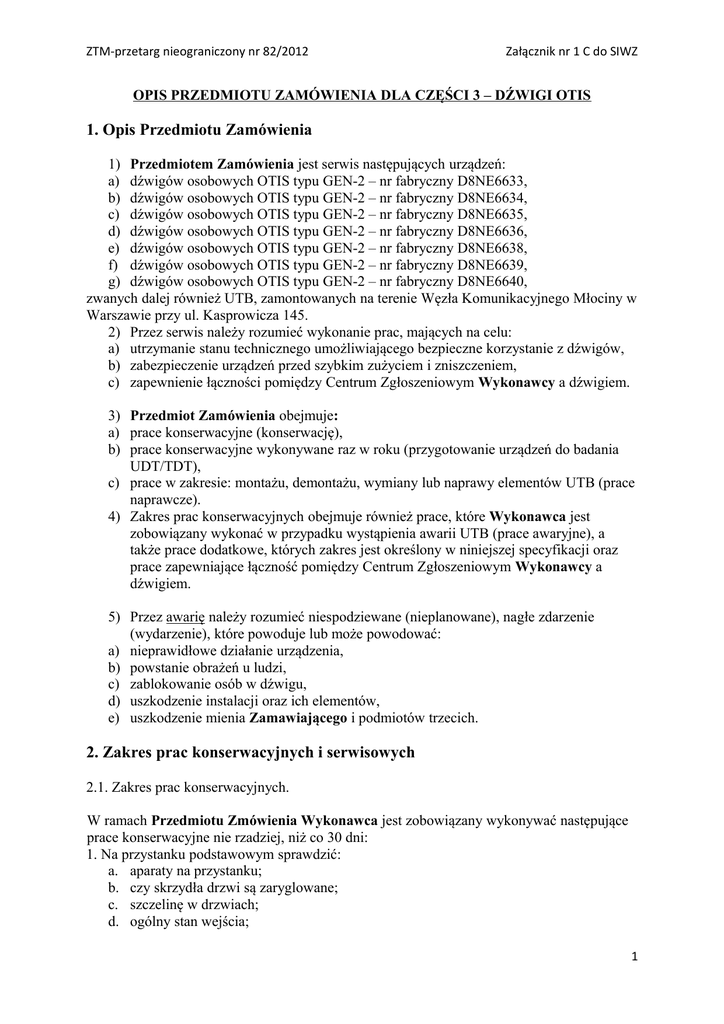 ZTM-przetarg nieograniczony nr 82/2012

Załącznik nr 1 C do SIWZ

OPIS PRZEDMIOTU ZAMÓWIENIA DLA CZĘŚCI 3 – DŹWIGI OTIS

1. Opis Przedmiotu Zamówienia

1) Przedmiotem Zamówienia jest serwis następujących urządzeń:
a) dźwigów osobowych OTIS typu GEN-2 – nr fabryczny D8NE6633,
b) dźwigów osobowych OTIS typu GEN-2 – nr fabryczny D8NE6634,
c) dźwigów osobowych OTIS typu GEN-2 – nr fabryczny D8NE6635,
d) dźwigów osobowych OTIS typu GEN-2 – nr fabryczny D8NE6636,
e) dźwigów osobowych OTIS typu GEN-2 – nr fabryczny D8NE6638,
f) dźwigów osobowych OTIS typu GEN-2 – nr fabryczny D8NE6639,
g) dźwigów osobowych OTIS typu GEN-2 – nr fabryczny D8NE6640,
zwanych dalej również UTB, zamontowanych na terenie Węzła Komunikacyjnego Młociny w Warszawie przy ul. Kasprowicza 145.
2) Przez serwis należy rozumieć wykonanie prac, mających na celu:
a) utrzymanie stanu technicznego umożliwiającego bezpieczne korzystanie z dźwigów,
b) zabezpieczenie urządzeń przed szybkim zużyciem i zniszczeniem,
c) zapewnienie łączności pomiędzy Centrum Zgłoszeniowym Wykonawcy a dźwigiem.

3) Przedmiot Zamówienia obejmuje:
a) prace konserwacyjne (konserwację),
b) prace konserwacyjne wykonywane raz w roku (przygotowanie urządzeń do badania UDT/TDT),
c) prace w zakresie: montażu, demontażu, wymiany lub naprawy elementów UTB (prace naprawcze).
4) Zakres prac konserwacyjnych obejmuje również prace, które Wykonawca jest zobowiązany wykonać w przypadku wystąpienia awarii UTB (prace awaryjne), a także prace dodatkowe, których zakres jest określony w niniejszej specyfikacji oraz prace zapewniające łączność pomiędzy Centrum Zgłoszeniowym Wykonawcy a dźwigiem.

5) Przez awarię należy rozumieć niespodziewane (nieplanowane), nagłe zdarzenie (wydarzenie), które powoduje lub może powodować:
a) nieprawidłowe działanie urządzenia,
b) powstanie obrażeń u ludzi,
c) zablokowanie osób w dźwigu,
d) uszkodzenie instalacji oraz ich elementów,
e) uszkodzenie mienia Zamawiającego i podmiotów trzecich.

2. Zakres prac konserwacyjnych i serwisowych

2.1. Zakres prac konserwacyjnych.

W ramach Przedmiotu Zmówienia Wykonawca jest zobowiązany wykonywać następujące prace konserwacyjne nie rzadziej, niż co 30 dni:
1. Na przystanku podstawowym sprawdzić:
a. aparaty na przystanku;
b. czy skrzydła drzwi są zaryglowane;
c. szczelinę w drzwiach;
d. ogólny stan wejścia;

1